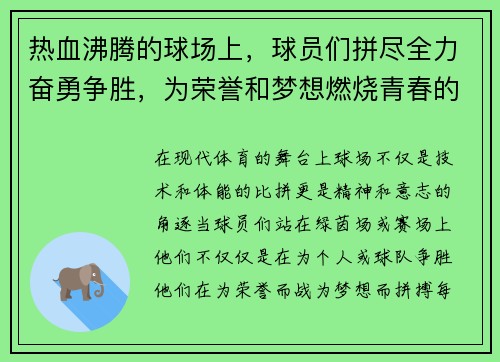 热血沸腾的球场上，球员们拼尽全力奋勇争胜，为荣誉和梦想燃烧青春的

在现代体育的舞台上球场不仅是技术和体能的比拼更是精神和意志的角逐当球员们站在绿茵场或赛场上他们不仅仅是在为个人或球队争胜他们在为荣誉而战为梦想而拼搏每